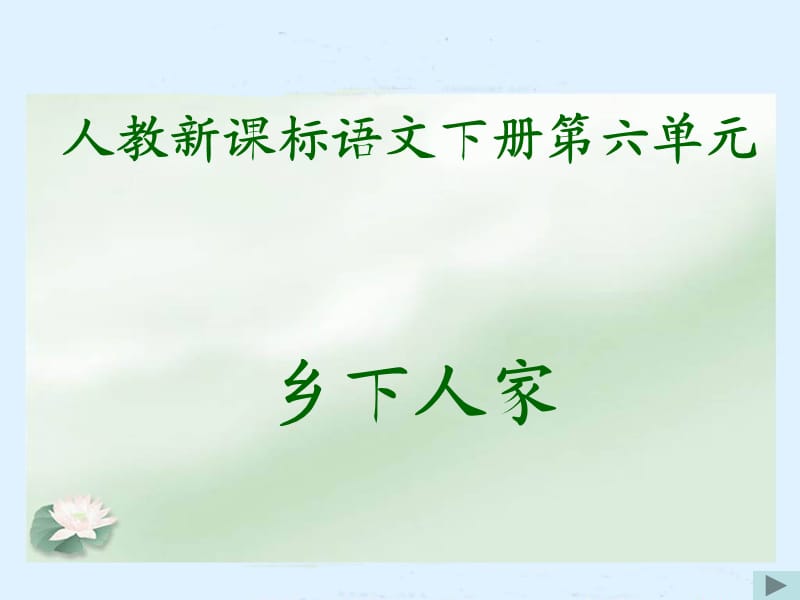 人教新课标语文下册第六单元

乡下人家